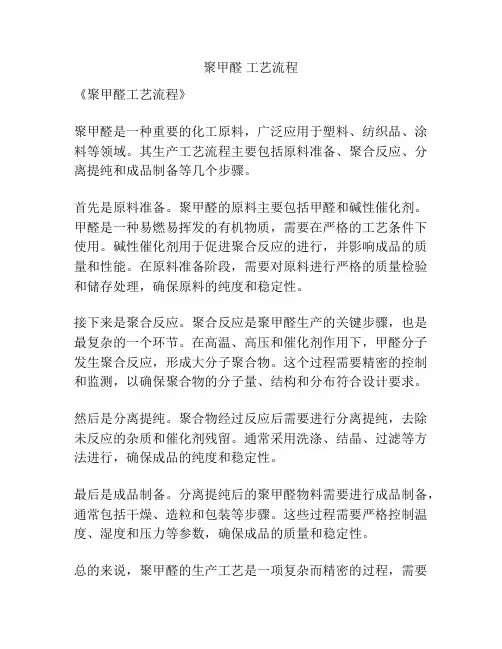 聚甲醛 工艺流程

《聚甲醛工艺流程》

聚甲醛是一种重要的化工原料，广泛应用于塑料、纺织品、涂料等领域。其生产工艺流程主要包括原料准备、聚合反应、分离提纯和成品制备等几个步骤。

首先是原料准备。聚甲醛的原料主要包括甲醛和碱性催化剂。甲醛是一种易燃易挥发的有机物质，需要在严格的工艺条件下使用。碱性催化剂用于促进聚合反应的进行，并影响成品的质量和性能。在原料准备阶段，需要对原料进行严格的质量检验和储存处理，确保原料的纯度和稳定性。

接下来是聚合反应。聚合反应是聚甲醛生产的关键步骤，也是最复杂的一个环节。在高温、高压和催化剂作用下，甲醛分子发生聚合反应，形成大分子聚合物。这个过程需要精密的控制和监测，以确保聚合物的分子量、结构和分布符合设计要求。

然后是分离提纯。聚合物经过反应后需要进行分离提纯，去除未反应的杂质和催化剂残留。通常采用洗涤、结晶、过滤等方法进行，确保成品的纯度和稳定性。

最后是成品制备。分离提纯后的聚甲醛物料需要进行成品制备，通常包括干燥、造粒和包装等步骤。这些过程需要严格控制温度、湿度和压力等参数，确保成品的质量和稳定性。

总的来说，聚甲醛的生产工艺是一项复杂而精密的过程，需要